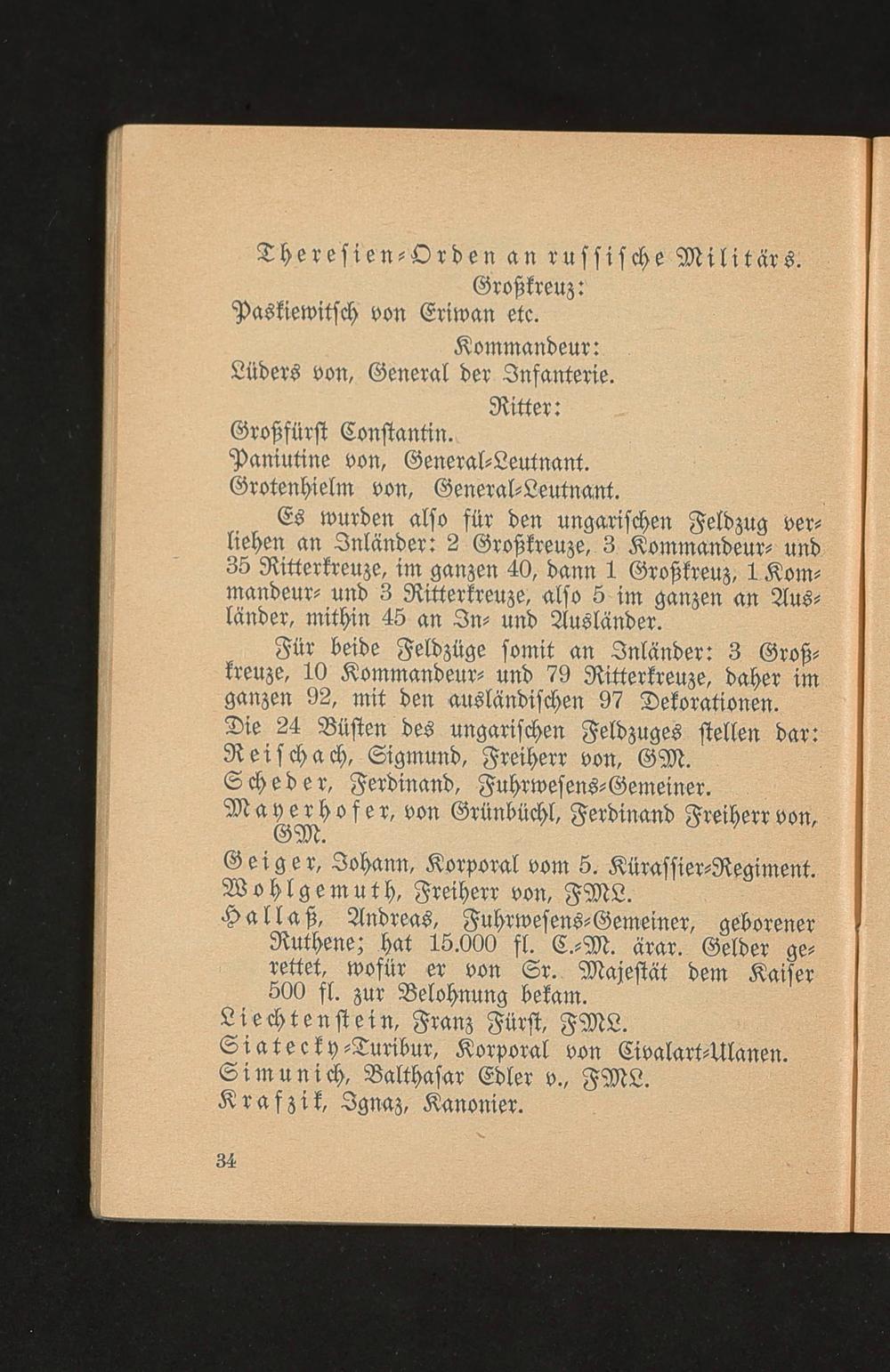 Theresien-Orden an russische Militärs.

Großkreuz:

Paskiewitsch von Eriwan etc.

Kommandeur:

Lüders von, General der Infanterie.

Ritter:

Großfürst Constantin.
Paniutine von, General-Leutnant.
Grotenhielm von, General-Leutnant.

Es wurden also für den ungarischen Feldzug verliehen an Inländer: 2 Großkreuze, 3 Kommandeur- und 35 Ritterkreuze, im ganzen 40, dann 1 Großkreuz, 1 Kommandeur- und 3 Ritterkreuze, also 5 im ganzen an Ausländer, mithin 45 an In- und Ausländer.

Für beide Feldzüge somit an Inländer: 3 Großkreuze, 10 Kommandeur- und 79 Ritterkreuze, daher im ganzen 92, mit den ausländischen 97 Dekorationen.

Die 24 Büsten des ungarischen Feldzuges stellen dar:
Reischach, Sigmund, Freiherr von, GM.
Scheder, Ferdinand, Fuhrwesens-Gemeiner.
Mayerhofer, von Grünbüchl, Ferdinand Freiherr von, GM.
Geiger, Johann, Korporal vom 5. Kürassier-Regiment.
Wohlgemuth, Freiherr von, FML.
Hallaß, Andreas, Fuhrwesens-Gemeiner, geborener Ruthene; hat 15.000 fl. C.-M. ärar. Gelder gerettet, wofür er von Sr. Majestät dem Kaiser 500 fl. zur Belohnung bekam.
Liechtenstein, Franz Fürst, FML.
Siatecky-Turibur, Korporal von Civalart-Ulanen.
Simunich, Balthasar Edler v., FML.
Krafzik, Ignaz, Kanonier.

34